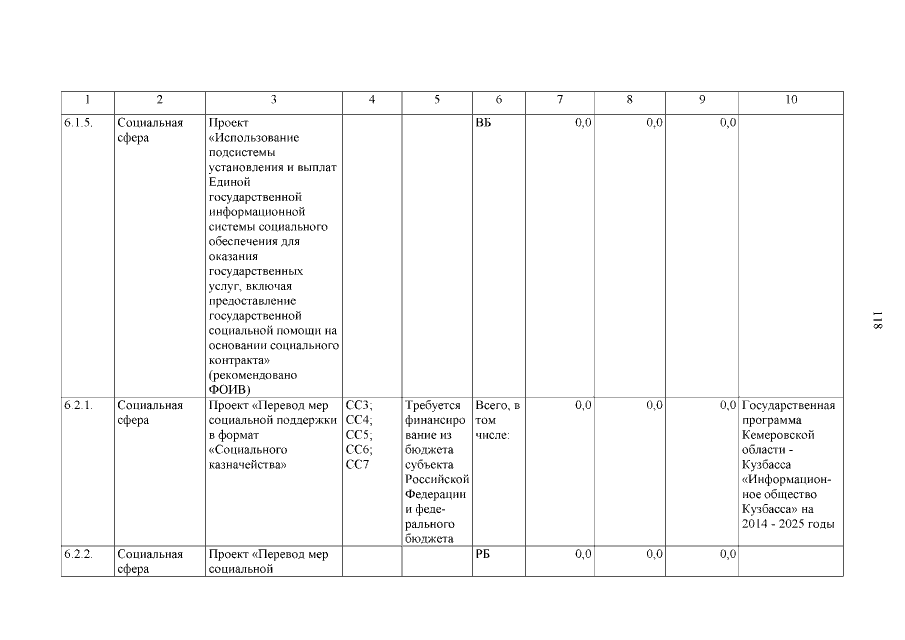 | 1 | 2 | 3 | 4 | 5 | 6 | 7 | 8 | 9 | 10 |
|---|---|---|---|---|---|---|---|---|---|
| 6.1.5. | Социальная сфера | Проект «Использование подсистемы установления и выплат Единой государственной информационной системы социального обеспечения для оказания государственных услуг, включая предоставление государственной социальной помощи на основании социального контракта» (рекомендовано ФОИВ) | | | ВБ | 0,0 | 0,0 | 0,0 | |
| 6.2.1. | Социальная сфера | Проект «Перевод мер социальной поддержки в формат «Социального казначейства» | СС3; СС4; СС5; СС6; СС7 | Требуется финансирование из бюджета субъекта Российской Федерации и федерального бюджета | Всего, в том числе: | 0,0 | 0,0 | 0,0 | Государственная программа Кемеровской области - Кузбасса «Информационное общество Кузбасса» на 2014 - 2025 годы |
| 6.2.2. | Социальная сфера | Проект «Перевод мер социальной | | | РБ | 0,0 | 0,0 | 0,0 | |

118